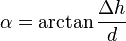 $\alpha = \arctan \frac{\Delta h}{d}$